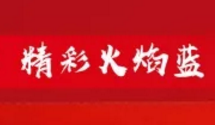 精彩火焰蓝